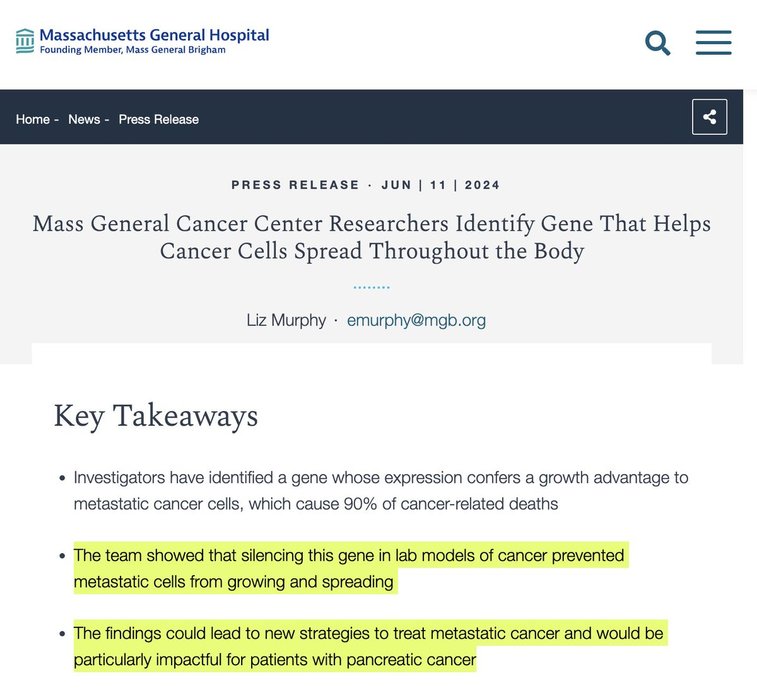 Massachusetts General Hospital
Founding Member, Mass General Brigham

Home - News - Press Release

PRESS RELEASE · JUN | 11 | 2024

Mass General Cancer Center Researchers Identify Gene That Helps Cancer Cells Spread Throughout the Body

Liz Murphy · emurphy@mgb.org

Key Takeaways

• Investigators have identified a gene whose expression confers a growth advantage to metastatic cancer cells, which cause 90% of cancer-related deaths

• The team showed that silencing this gene in lab models of cancer prevented metastatic cells from growing and spreading

• The findings could lead to new strategies to treat metastatic cancer and would be particularly impactful for patients with pancreatic cancer